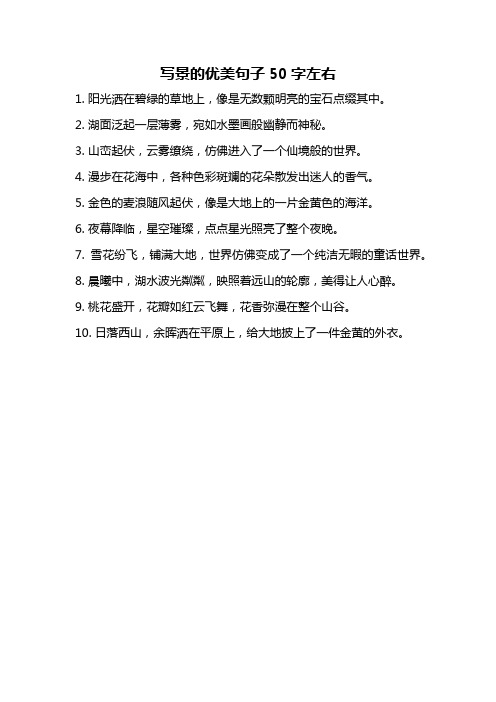 写景的优美句子 50 字左右

1. 阳光洒在碧绿的草地上，像是无数颗明亮的宝石点缀其中。

2. 湖面泛起一层薄雾，宛如水墨画般幽静而神秘。

3. 山峦起伏，云雾缭绕，仿佛进入了一个仙境般的世界。

4. 漫步在花海中，各种色彩斑斓的花朵散发出迷人的香气。

5. 金色的麦浪随风起伏，像是大地上的一片金黄色的海洋。

6. 夜幕降临，星空璀璨，点点星光照亮了整个夜晚。

7. 雪花纷飞，铺满大地，世界仿佛变成了一个纯洁无暇的童话世界。

8. 晨曦中，湖水波光粼粼，映照着远山的轮廓，美得让人心醉。

9. 桃花盛开，花瓣如红云飞舞，花香弥漫在整个山谷。

10. 日落西山，余晖洒在平原上，给大地披上了一件金黄的外衣。